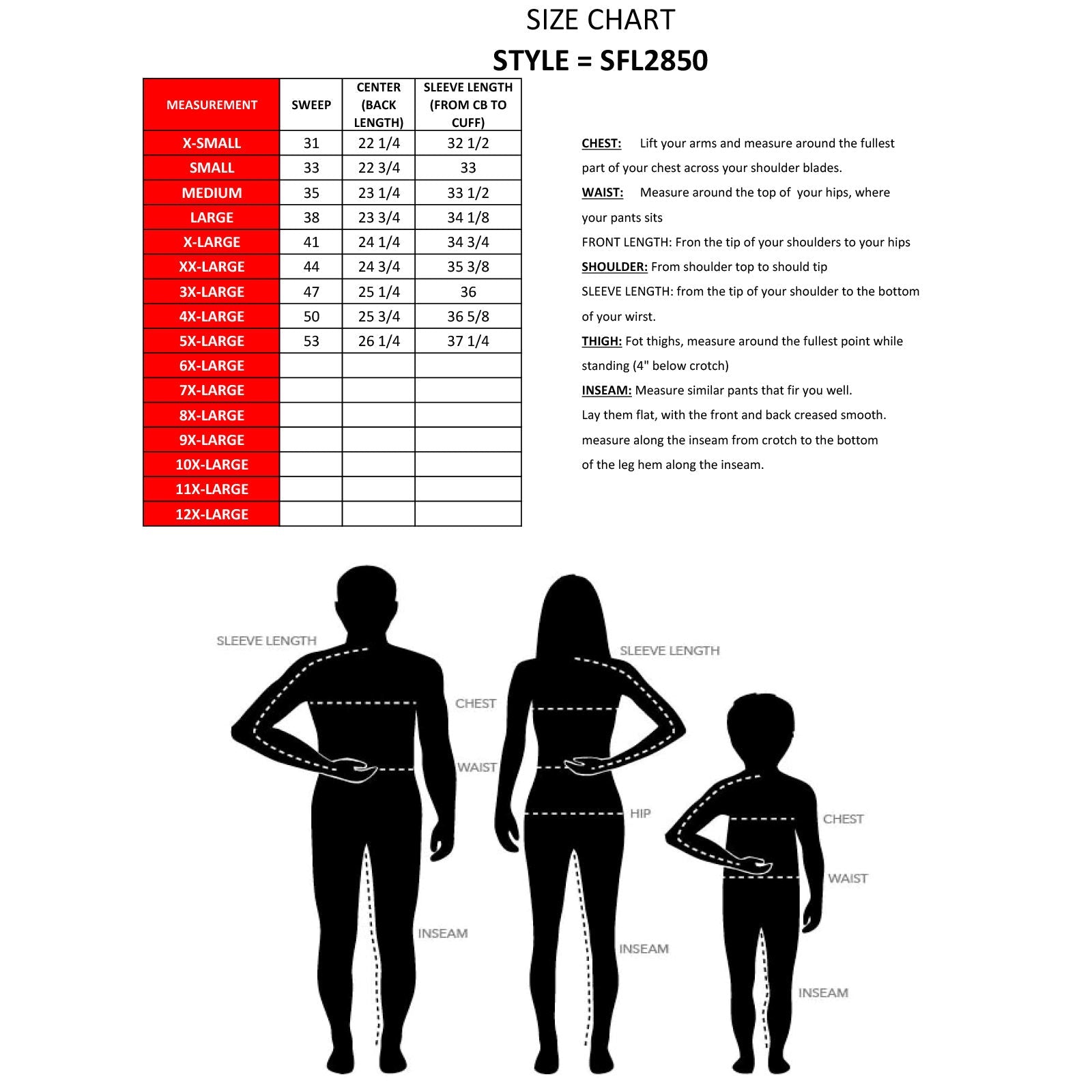 SIZE CHART

STYLE = SFL2850

| MEASUREMENT | SWEEP | CENTER (BACK LENGTH) | SLEEVE LENGTH (FROM CB TO CUFF) |
|---|---|---|---|
| X-SMALL | 31 | 22 1/4 | 32 1/2 |
| SMALL | 33 | 22 3/4 | 33 |
| MEDIUM | 35 | 23 1/4 | 33 1/2 |
| LARGE | 38 | 23 3/4 | 34 1/8 |
| X-LARGE | 41 | 24 1/4 | 34 3/4 |
| XX-LARGE | 44 | 24 3/4 | 35 3/8 |
| 3X-LARGE | 47 | 25 1/4 | 36 |
| 4X-LARGE | 50 | 25 3/4 | 36 5/8 |
| 5X-LARGE | 53 | 26 1/4 | 37 1/4 |
| 6X-LARGE | | | |
| 7X-LARGE | | | |
| 8X-LARGE | | | |
| 9X-LARGE | | | |
| 10X-LARGE | | | |
| 11X-LARGE | | | |
| 12X-LARGE | | | |

CHEST: Lift your arms and measure around the fullest part of your chest across your shoulder blades.
WAIST: Measure around the top of your hips, where your pants sits
FRONT LENGTH: Fron the tip of your shoulders to your hips
SHOULDER: From shoulder top to should tip
SLEEVE LENGTH: from the tip of your shoulder to the bottom of your wirst.
THIGH: Fot thighs, measure around the fullest point while standing (4" below crotch)
INSEAM: Measure similar pants that fir you well.
Lay them flat, with the front and back creased smooth.
measure along the inseam from crotch to the bottom of the leg hem along the inseam.

SLEEVE LENGTH
CHEST
WAIST
INSEAM
SLEEVE LENGTH
HIP
INSEAM
CHEST
WAIST
INSEAM